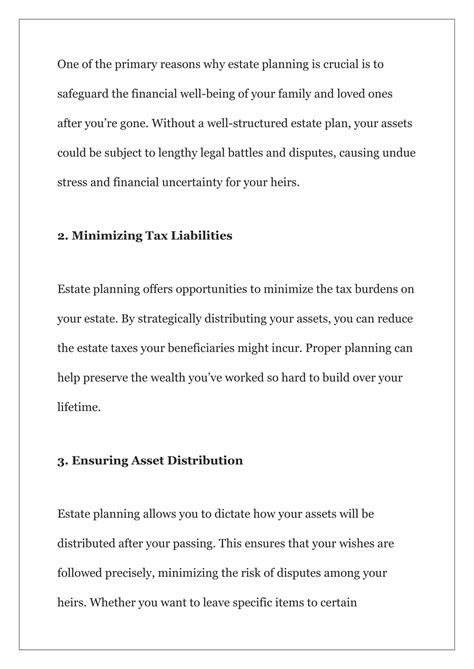 One of the primary reasons why estate planning is crucial is to safeguard the financial well-being of your family and loved ones after you're gone. Without a well-structured estate plan, your assets could be subject to lengthy legal battles and disputes, causing undue stress and financial uncertainty for your heirs.

2. Minimizing Tax Liabilities

Estate planning offers opportunities to minimize the tax burdens on your estate. By strategically distributing your assets, you can reduce the estate taxes your beneficiaries might incur. Proper planning can help preserve the wealth you've worked so hard to build over your lifetime.

3. Ensuring Asset Distribution

Estate planning allows you to dictate how your assets will be distributed after your passing. This ensures that your wishes are followed precisely, minimizing the risk of disputes among your heirs. Whether you want to leave specific items to certain